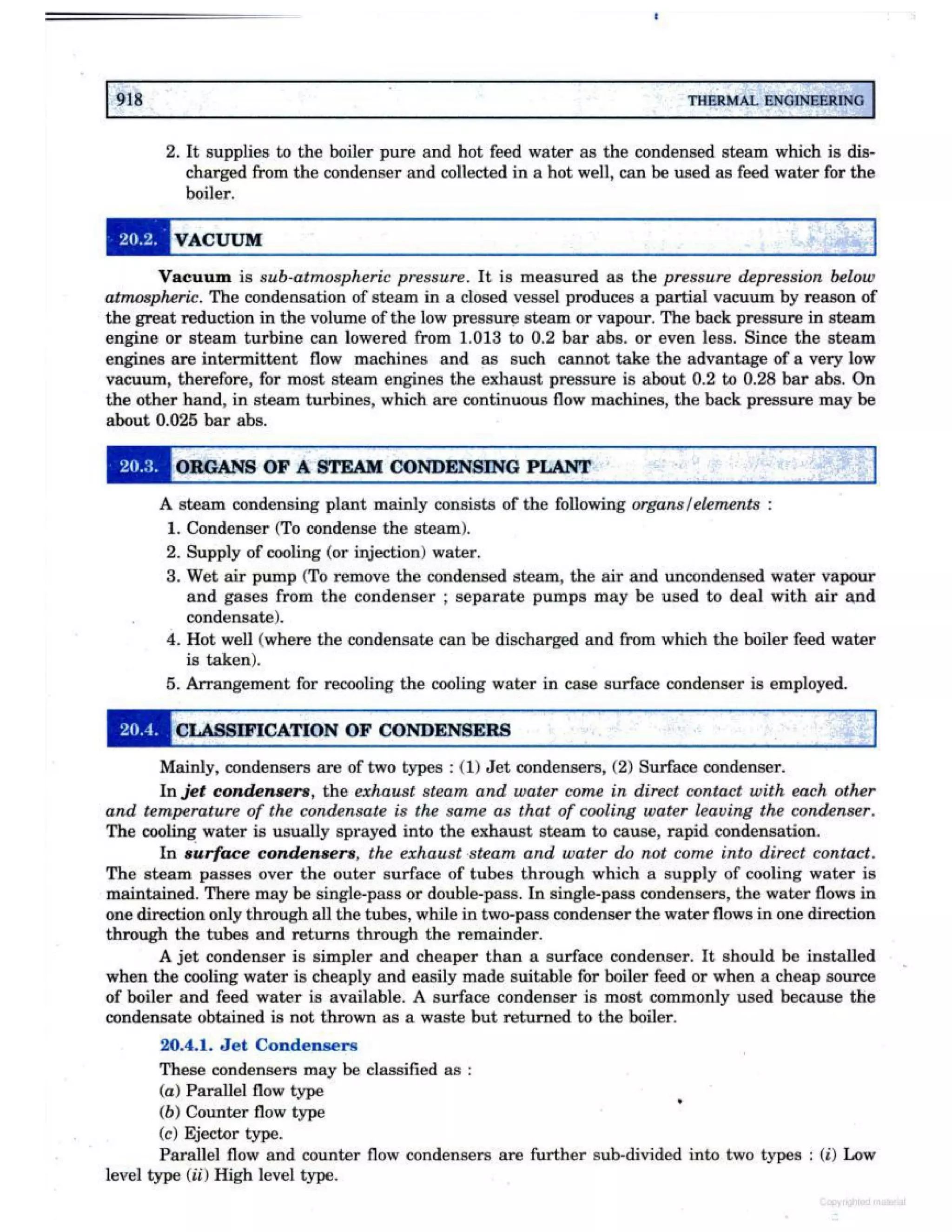 918 THERMAL ENGINEERING

2. It supplies to the boiler pure and hot feed water as the condensed steam which is discharged from the condenser and collected in a hot well, can be used as feed water for the boiler.

20.2. VACUUM

Vacuum is sub-atmospheric pressure. It is measured as the pressure depression below atmospheric. The condensation of steam in a closed vessel produces a partial vacuum by reason of the great reduction in the volume of the low pressure steam or vapour. The back pressure in steam engine or steam turbine can lowered from 1.013 to 0.2 bar abs. or even less. Since the steam engines are intermittent flow machines and as such cannot take the advantage of a very low vacuum, therefore, for most steam engines the exhaust pressure is about 0.2 to 0.28 bar abs. On the other hand, in steam turbines, which are continuous flow machines, the back pressure may be about 0.025 bar abs.

20.3. ORGANS OF A STEAM CONDENSING PLANT

A steam condensing plant mainly consists of the following organs/elements :
1. Condenser (To condense the steam).
2. Supply of cooling (or injection) water.
3. Wet air pump (To remove the condensed steam, the air and uncondensed water vapour and gases from the condenser ; separate pumps may be used to deal with air and condensate).
4. Hot well (where the condensate can be discharged and from which the boiler feed water is taken).
5. Arrangement for recooling the cooling water in case surface condenser is employed.

20.4. CLASSIFICATION OF CONDENSERS

Mainly, condensers are of two types : (1) Jet condensers, (2) Surface condenser.

In jet condensers, the exhaust steam and water come in direct contact with each other and temperature of the condensate is the same as that of cooling water leaving the condenser. The cooling water is usually sprayed into the exhaust steam to cause, rapid condensation.

In surface condensers, the exhaust steam and water do not come into direct contact. The steam passes over the outer surface of tubes through which a supply of cooling water is maintained. There may be single-pass or double-pass. In single-pass condensers, the water flows in one direction only through all the tubes, while in two-pass condenser the water flows in one direction through the tubes and returns through the remainder.

A jet condenser is simpler and cheaper than a surface condenser. It should be installed when the cooling water is cheaply and easily made suitable for boiler feed or when a cheap source of boiler and feed water is available. A surface condenser is most commonly used because the condensate obtained is not thrown as a waste but returned to the boiler.

20.4.1. Jet Condensers

These condensers may be classified as :
(a) Parallel flow type
(b) Counter flow type
(c) Ejector type.

Parallel flow and counter flow condensers are further sub-divided into two types : (i) Low level type (ii) High level type.

Copyrighted material